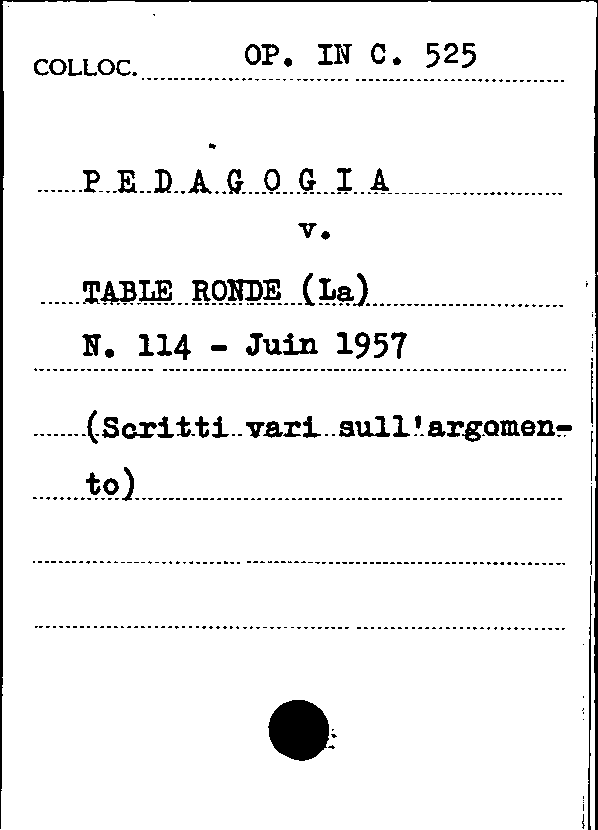 COLLOC. OP. IN C. 525

P E D A G O G I A

v.

TABLE RONDE (La)

N. 114 - Juin 1957

(Scritti vari sull'argomento)